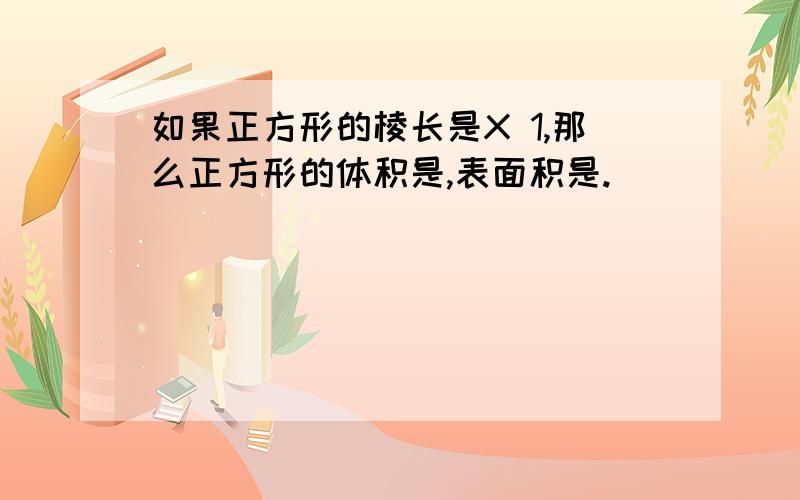 如果正方形的棱长是X 1,那么正方形的体积是,表面积是.